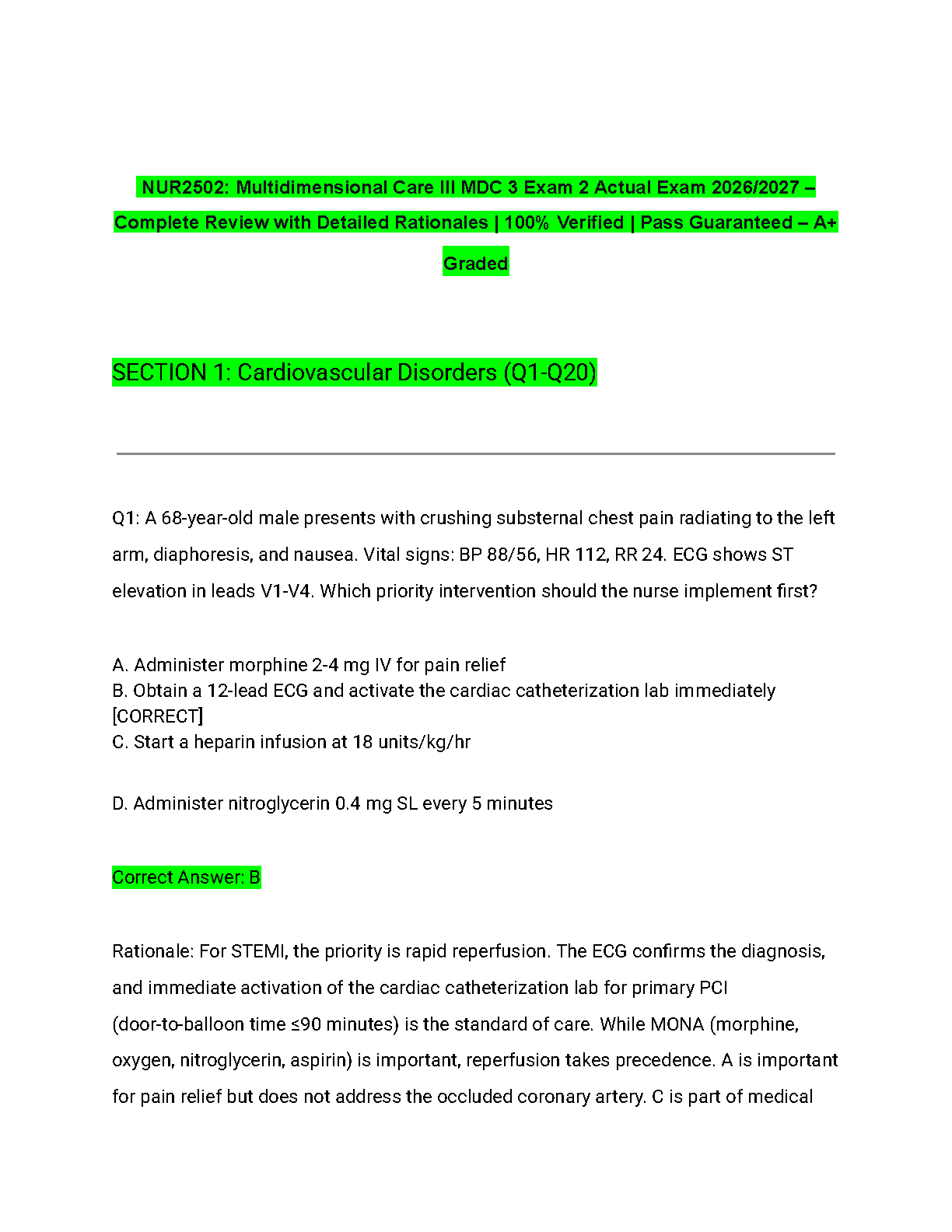 NUR2502: Multidimensional Care III MDC 3 Exam 2 Actual Exam 2026/2027 – Complete Review with Detailed Rationales | 100% Verified | Pass Guaranteed – A+ Graded

SECTION 1: Cardiovascular Disorders (Q1-Q20)

Q1: A 68-year-old male presents with crushing substernal chest pain radiating to the left arm, diaphoresis, and nausea. Vital signs: BP 88/56, HR 112, RR 24. ECG shows ST elevation in leads V1-V4. Which priority intervention should the nurse implement first?

A. Administer morphine 2-4 mg IV for pain relief
B. Obtain a 12-lead ECG and activate the cardiac catheterization lab immediately [CORRECT]
C. Start a heparin infusion at 18 units/kg/hr

D. Administer nitroglycerin 0.4 mg SL every 5 minutes

Correct Answer: B

Rationale: For STEMI, the priority is rapid reperfusion. The ECG confirms the diagnosis, and immediate activation of the cardiac catheterization lab for primary PCI (door-to-balloon time ≤90 minutes) is the standard of care. While MONA (morphine, oxygen, nitroglycerin, aspirin) is important, reperfusion takes precedence. A is important for pain relief but does not address the occluded coronary artery. C is part of medical